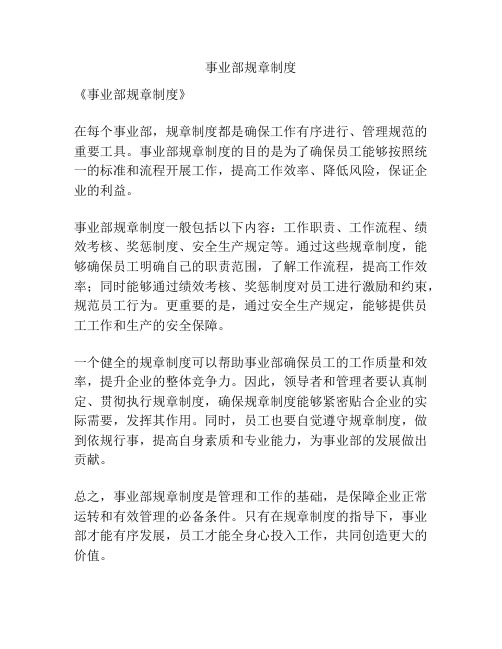 事业部规章制度

《事业部规章制度》

在每个事业部，规章制度都是确保工作有序进行、管理规范的重要工具。事业部规章制度的目的是为了确保员工能够按照统一的标准和流程开展工作，提高工作效率、降低风险，保证企业的利益。

事业部规章制度一般包括以下内容：工作职责、工作流程、绩效考核、奖惩制度、安全生产规定等。通过这些规章制度，能够确保员工明确自己的职责范围，了解工作流程，提高工作效率；同时能够通过绩效考核、奖惩制度对员工进行激励和约束，规范员工行为。更重要的是，通过安全生产规定，能够提供员工工作和生产的安全保障。

一个健全的规章制度可以帮助事业部确保员工的工作质量和效率，提升企业的整体竞争力。因此，领导者和管理者要认真制定、贯彻执行规章制度，确保规章制度能够紧密贴合企业的实际需要，发挥其作用。同时，员工也要自觉遵守规章制度，做到依规行事，提高自身素质和专业能力，为事业部的发展做出贡献。

总之，事业部规章制度是管理和工作的基础，是保障企业正常运转和有效管理的必备条件。只有在规章制度的指导下，事业部才能有序发展，员工才能全身心投入工作，共同创造更大的价值。